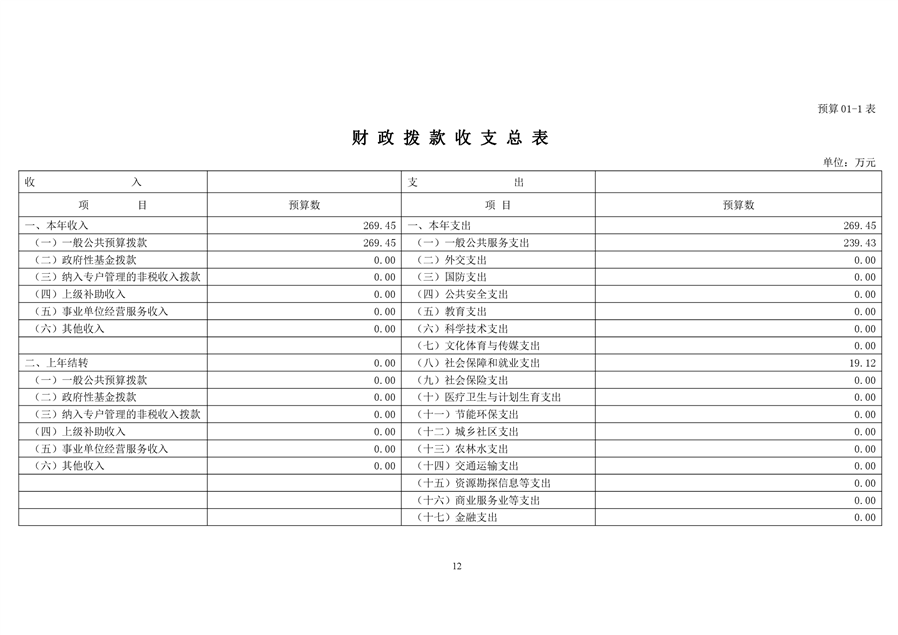 预算 01-1 表

财 政 拨 款 收 支 总 表

单位：万元

| 收　　入 | | 支　　出 | |
|---|---|---|---|
| 项　　目 | 预算数 | 项　　目 | 预算数 |
| 一、本年收入 | 269.45 | 一、本年支出 | 269.45 |
| （一）一般公共预算拨款 | 269.45 | （一）一般公共服务支出 | 239.43 |
| （二）政府性基金拨款 | 0.00 | （二）外交支出 | 0.00 |
| （三）纳入专户管理的非税收入拨款 | 0.00 | （三）国防支出 | 0.00 |
| （四）上级补助收入 | 0.00 | （四）公共安全支出 | 0.00 |
| （五）事业单位经营服务收入 | 0.00 | （五）教育支出 | 0.00 |
| （六）其他收入 | 0.00 | （六）科学技术支出 | 0.00 |
| | | （七）文化体育与传媒支出 | 0.00 |
| 二、上年结转 | 0.00 | （八）社会保障和就业支出 | 19.12 |
| （一）一般公共预算拨款 | 0.00 | （九）社会保险支出 | 0.00 |
| （二）政府性基金拨款 | 0.00 | （十）医疗卫生与计划生育支出 | 0.00 |
| （三）纳入专户管理的非税收入拨款 | 0.00 | （十一）节能环保支出 | 0.00 |
| （四）上级补助收入 | 0.00 | （十二）城乡社区支出 | 0.00 |
| （五）事业单位经营服务收入 | 0.00 | （十三）农林水支出 | 0.00 |
| （六）其他收入 | 0.00 | （十四）交通运输支出 | 0.00 |
| | | （十五）资源勘探信息等支出 | 0.00 |
| | | （十六）商业服务业等支出 | 0.00 |
| | | （十七）金融支出 | 0.00 |

12